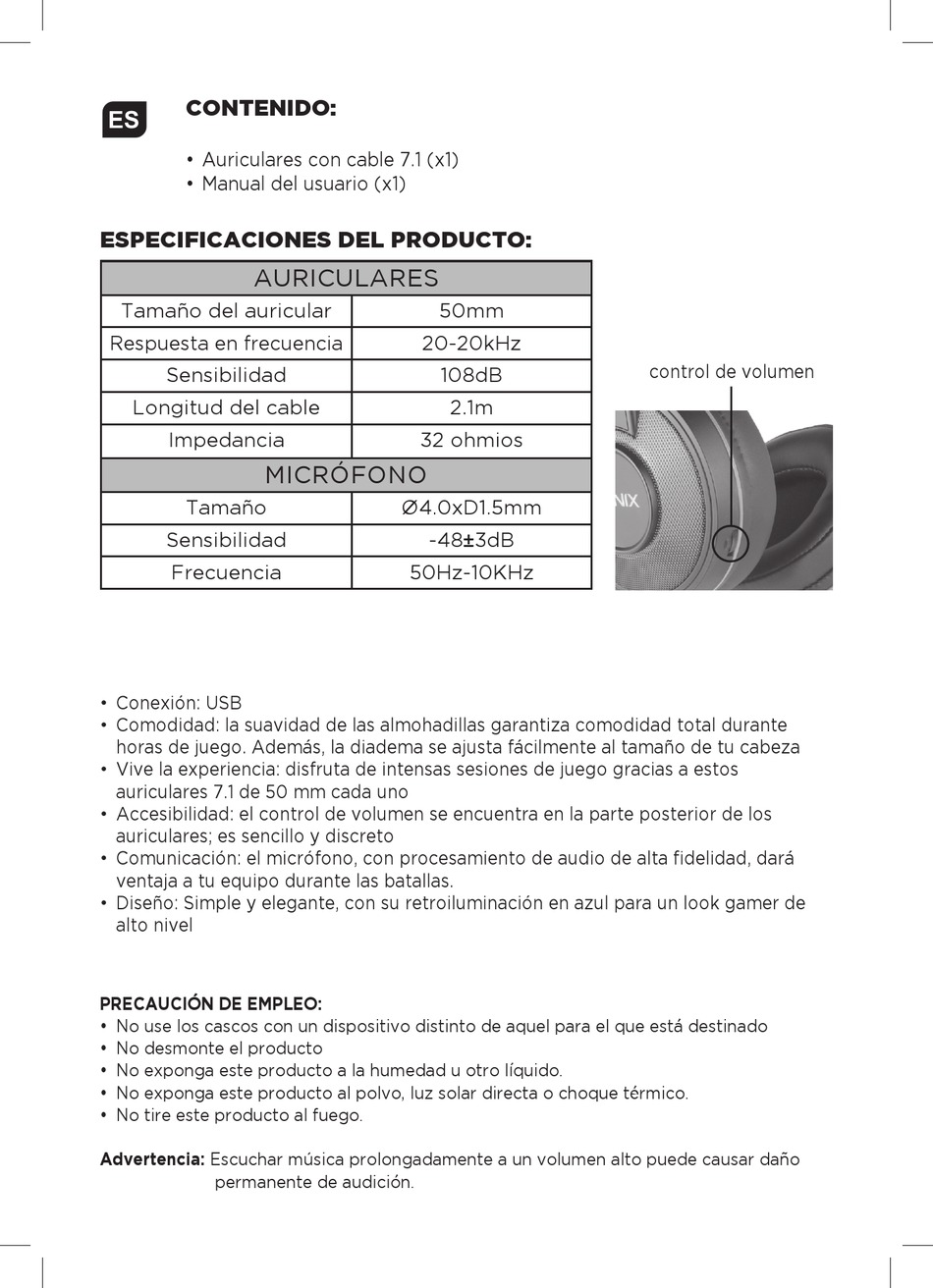 ES

CONTENIDO:

• Auriculares con cable 7.1 (x1)
• Manual del usuario (x1)

ESPECIFICACIONES DEL PRODUCTO:

| AURICULARES | |
|---|---|
| Tamaño del auricular | 50mm |
| Respuesta en frecuencia | 20-20kHz |
| Sensibilidad | 108dB |
| Longitud del cable | 2.1m |
| Impedancia | 32 ohmios |
| MICRÓFONO | |
| Tamaño | Ø4.0xD1.5mm |
| Sensibilidad | -48±3dB |
| Frecuencia | 50Hz-10KHz |

control de volumen

NIX

• Conexión: USB
• Comodidad: la suavidad de las almohadillas garantiza comodidad total durante horas de juego. Además, la diadema se ajusta fácilmente al tamaño de tu cabeza
• Vive la experiencia: disfruta de intensas sesiones de juego gracias a estos auriculares 7.1 de 50 mm cada uno
• Accesibilidad: el control de volumen se encuentra en la parte posterior de los auriculares; es sencillo y discreto
• Comunicación: el micrófono, con procesamiento de audio de alta fidelidad, dará ventaja a tu equipo durante las batallas.
• Diseño: Simple y elegante, con su retroiluminación en azul para un look gamer de alto nivel

PRECAUCIÓN DE EMPLEO:
• No use los cascos con un dispositivo distinto de aquel para el que está destinado
• No desmonte el producto
• No exponga este producto a la humedad u otro líquido.
• No exponga este producto al polvo, luz solar directa o choque térmico.
• No tire este producto al fuego.

Advertencia: Escuchar música prolongadamente a un volumen alto puede causar daño permanente de audición.